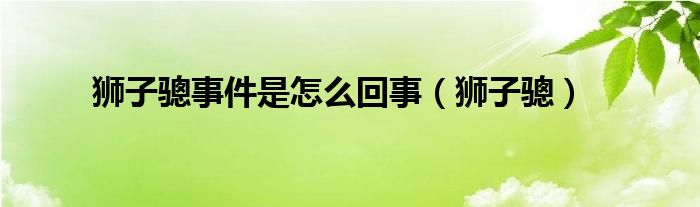 狮子骢事件是怎么回事（狮子骢）